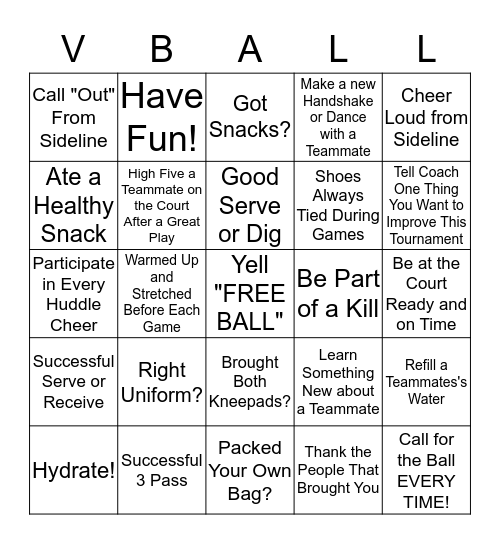 | V | B | A | L | L |
|---|---|---|---|---|
| Call "Out" From Sideline | Have Fun! | Got Snacks? | Make a new Handshake or Dance with a Teammate | Cheer Loud from Sideline |
| Ate a Healthy Snack | High Five a Teammate on the Court After a Great Play | Good Serve or Dig | Shoes Always Tied During Games | Tell Coach One Thing You Want to Improve This Tournament |
| Participate in Every Huddle Cheer | Warmed Up and Stretched Before Each Game | Yell "FREE BALL" | Be Part of a Kill | Be at the Court Ready and on Time |
| Successful Serve or Receive | Right Uniform? | Brought Both Kneepads? | Learn Something New about a Teammate | Refill a Teammates's Water |
| Hydrate! | Successful 3 Pass | Packed Your Own Bag? | Thank the People That Brought You | Call for the Ball EVERY TIME! |